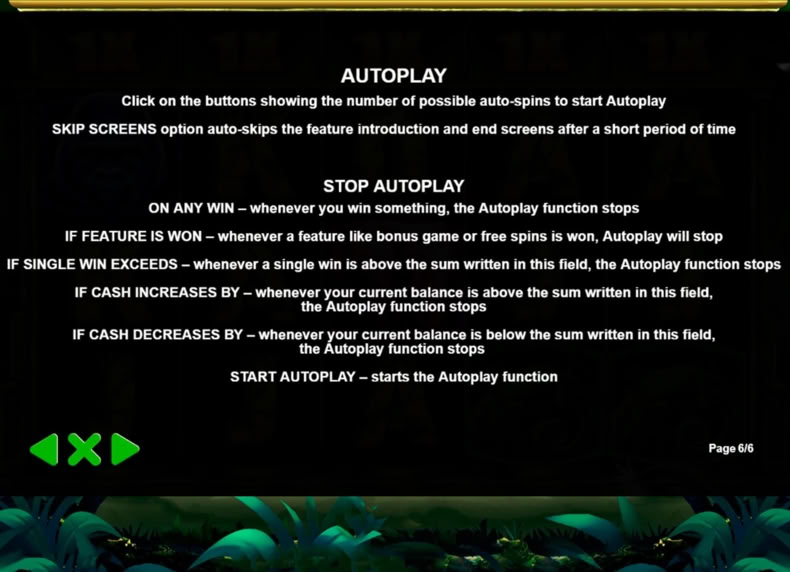 AUTOPLAY

Click on the buttons showing the number of possible auto-spins to start Autoplay

SKIP SCREENS option auto-skips the feature introduction and end screens after a short period of time

STOP AUTOPLAY

ON ANY WIN – whenever you win something, the Autoplay function stops

IF FEATURE IS WON – whenever a feature like bonus game or free spins is won, Autoplay will stop

IF SINGLE WIN EXCEEDS – whenever a single win is above the sum written in this field, the Autoplay function stops

IF CASH INCREASES BY – whenever your current balance is above the sum written in this field, the Autoplay function stops

IF CASH DECREASES BY – whenever your current balance is below the sum written in this field, the Autoplay function stops

START AUTOPLAY – starts the Autoplay function

Page 6/6